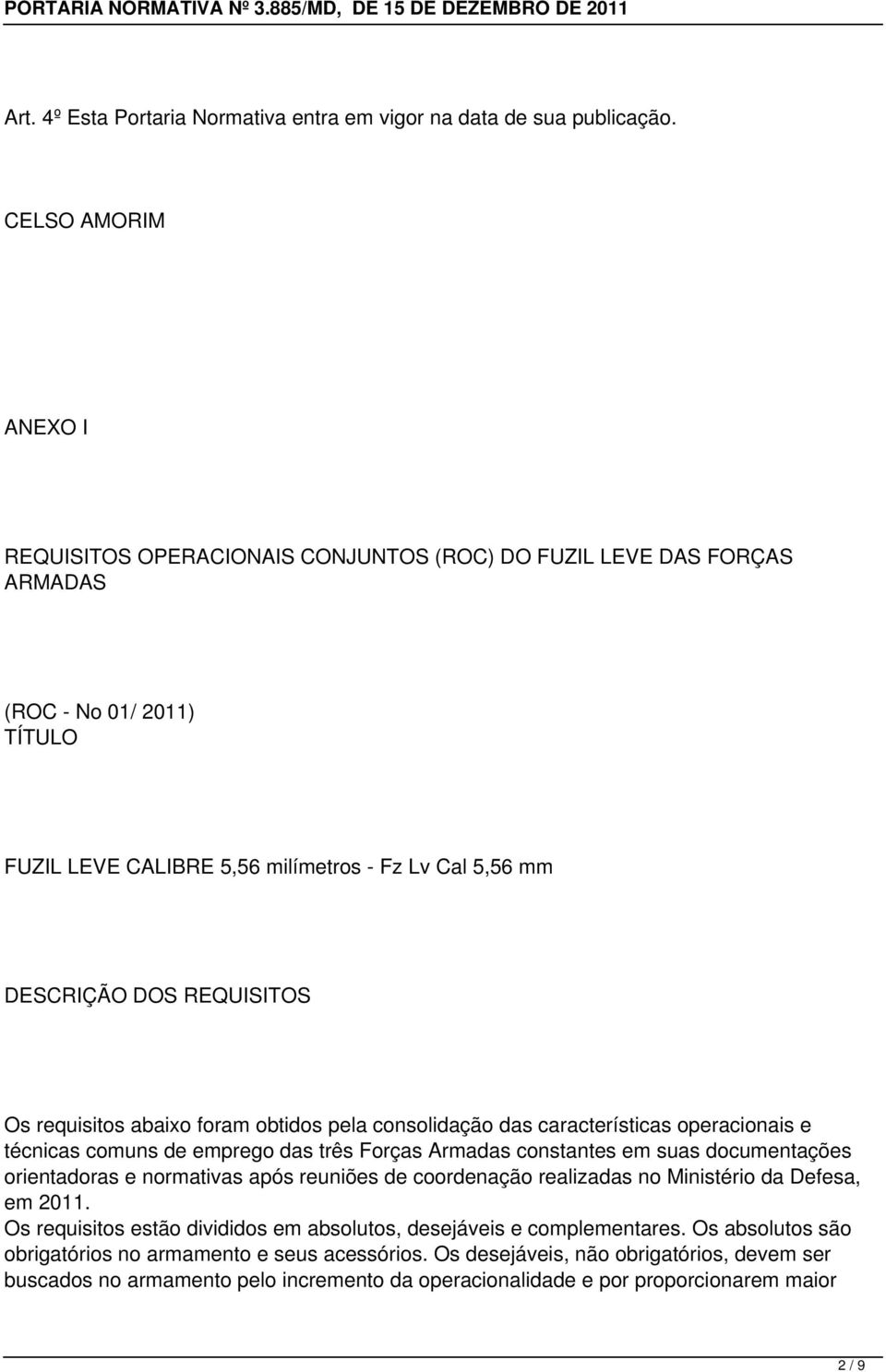 PORTARIA NORMATIVA Nº 3.885/MD, DE 15 DE DEZEMBRO DE 2011

Art. 4º Esta Portaria Normativa entra em vigor na data de sua publicação.

CELSO AMORIM

ANEXO I

REQUISITOS OPERACIONAIS CONJUNTOS (ROC) DO FUZIL LEVE DAS FORÇAS ARMADAS

(ROC - No 01/ 2011)
TÍTULO

FUZIL LEVE CALIBRE 5,56 milímetros - Fz Lv Cal 5,56 mm

DESCRIÇÃO DOS REQUISITOS

Os requisitos abaixo foram obtidos pela consolidação das características operacionais e técnicas comuns de emprego das três Forças Armadas constantes em suas documentações orientadoras e normativas após reuniões de coordenação realizadas no Ministério da Defesa, em 2011.
Os requisitos estão divididos em absolutos, desejáveis e complementares. Os absolutos são obrigatórios no armamento e seus acessórios. Os desejáveis, não obrigatórios, devem ser buscados no armamento pelo incremento da operacionalidade e por proporcionarem maior

2 / 9